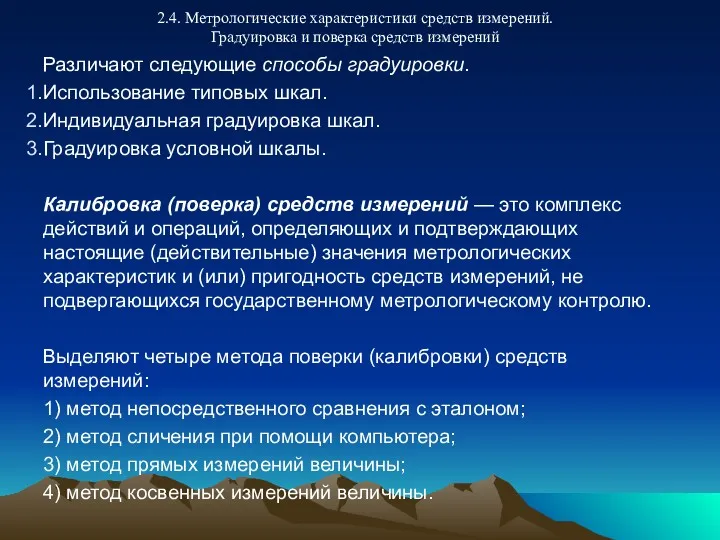 2.4. Метрологические характеристики средств измерений. Градуировка и поверка средств измерений

Различают следующие способы градуировки.
1.Использование типовых шкал.
2.Индивидуальная градуировка шкал.
3.Градуировка условной шкалы.

Калибровка (поверка) средств измерений — это комплекс действий и операций, определяющих и подтверждающих настоящие (действительные) значения метрологических характеристик и (или) пригодность средств измерений, не подвергающихся государственному метрологическому контролю.

Выделяют четыре метода поверки (калибровки) средств измерений:
1) метод непосредственного сравнения с эталоном;
2) метод сличения при помощи компьютера;
3) метод прямых измерений величины;
4) метод косвенных измерений величины.